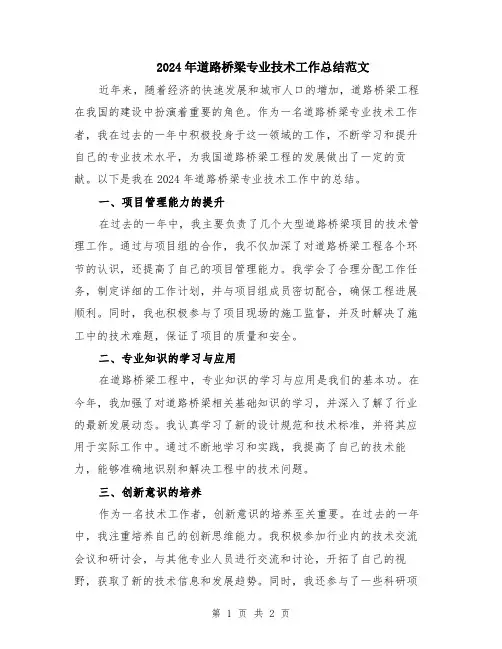 2024年道路桥梁专业技术工作总结范文

近年来，随着经济的快速发展和城市人口的增加，道路桥梁工程在我国的建设中扮演着重要的角色。作为一名道路桥梁专业技术工作者，我在过去的一年中积极投身于这一领域的工作，不断学习和提升自己的专业技术水平，为我国道路桥梁工程的发展做出了一定的贡献。以下是我在2024年道路桥梁专业技术工作中的总结。

一、项目管理能力的提升

在过去的一年中，我主要负责了几个大型道路桥梁项目的技术管理工作。通过与项目组的合作，我不仅加深了对道路桥梁工程各个环节的认识，还提高了自己的项目管理能力。我学会了合理分配工作任务，制定详细的工作计划，并与项目组成员密切配合，确保工程进展顺利。同时，我也积极参与了项目现场的施工监督，并及时解决了施工中的技术难题，保证了项目的质量和安全。

二、专业知识的学习与应用

在道路桥梁工程中，专业知识的学习与应用是我们的基本功。在今年，我加强了对道路桥梁相关基础知识的学习，并深入了解了行业的最新发展动态。我认真学习了新的设计规范和技术标准，并将其应用于实际工作中。通过不断地学习和实践，我提高了自己的技术能力，能够准确地识别和解决工程中的技术问题。

三、创新意识的培养

作为一名技术工作者，创新意识的培养至关重要。在过去的一年中，我注重培养自己的创新思维能力。我积极参加行业内的技术交流会议和研讨会，与其他专业人员进行交流和讨论，开拓了自己的视野，获取了新的技术信息和发展趋势。同时，我还参与了一些科研项

第 1 页 共 2 页